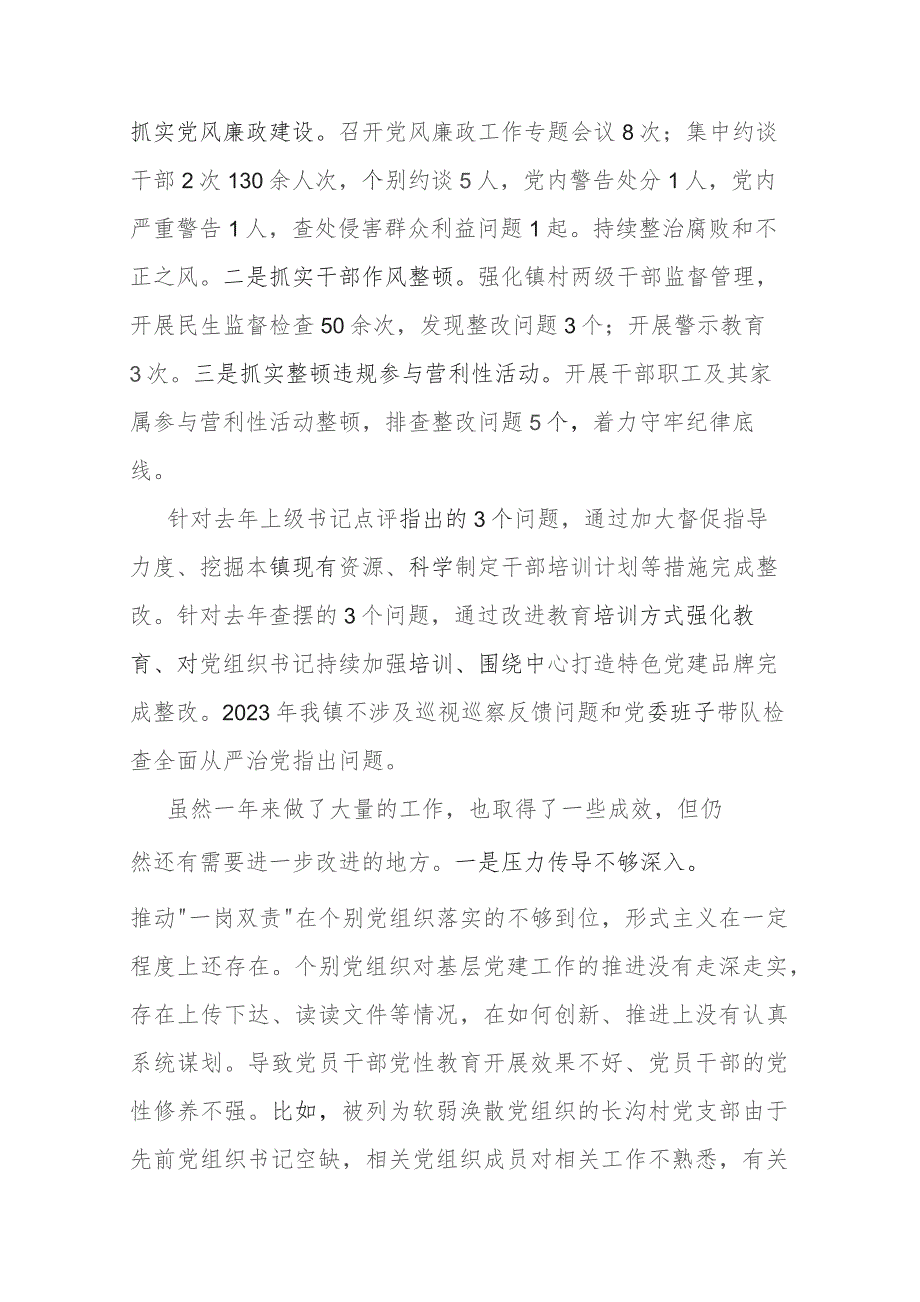 抓实党风廉政建设。召开党风廉政工作专题会议8次；集中约谈干部2次130余人次，个别约谈5人，党内警告处分1人，党内严重警告1人，查处侵害群众利益问题1起。持续整治腐败和不正之风。二是抓实干部作风整顿。强化镇村两级干部监督管理，开展民生监督检查50余次，发现整改问题3个；开展警示教育3次。三是抓实整顿违规参与营利性活动。开展干部职工及其家属参与营利性活动整顿，排查整改问题5个，着力守牢纪律底线。

针对去年上级书记点评指出的3个问题，通过加大督促指导力度、挖掘本镇现有资源、科学制定干部培训计划等措施完成整改。针对去年查摆的3个问题，通过改进教育培训方式强化教育、对党组织书记持续加强培训、围绕中心打造特色党建品牌完成整改。2023年我镇不涉及巡视巡察反馈问题和党委班子带队检查全面从严治党指出问题。

虽然一年来做了大量的工作，也取得了一些成效，但仍然还有需要进一步改进的地方。一是压力传导不够深入。推动"一岗双责"在个别党组织落实的不够到位，形式主义在一定程度上还存在。个别党组织对基层党建工作的推进没有走深走实，存在上传下达、读读文件等情况，在如何创新、推进上没有认真系统谋划。导致党员干部党性教育开展效果不好、党员干部的党性修养不强。比如，被列为软弱涣散党组织的长沟村党支部由于先前党组织书记空缺，相关党组织成员对相关工作不熟悉，有关